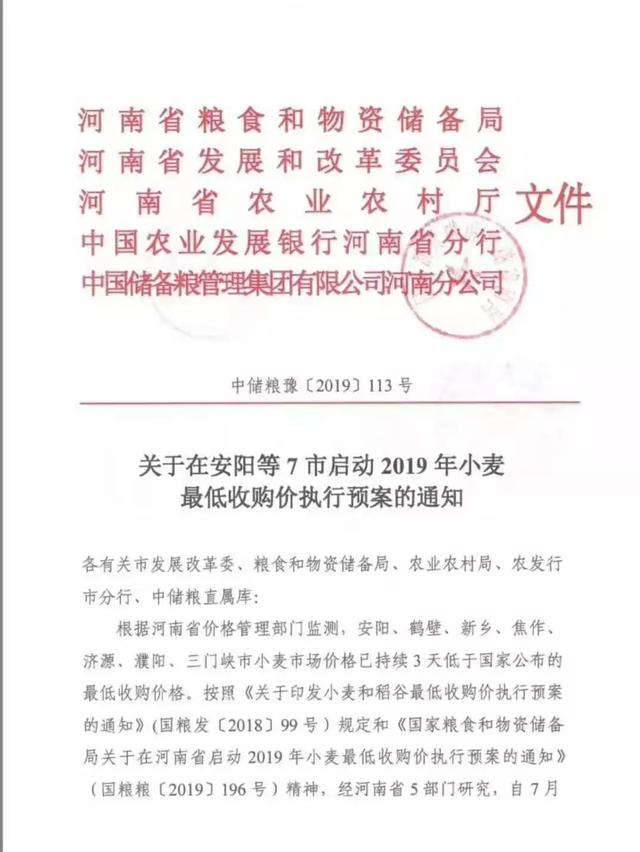 河南省粮食和物资储备局
河南省发展和改革委员会
河南省农业农村厅
中国农业发展银行河南省分行
中国储备粮管理集团有限公司河南分公司
文件

中储粮豫〔2019〕113号

关于在安阳等7市启动2019年小麦最低收购价执行预案的通知

各有关市发展改革委、粮食和物资储备局、农业农村局、农发行市分行、中储粮直属库：

根据河南省价格管理部门监测，安阳、鹤壁、新乡、焦作、济源、濮阳、三门峡市小麦市场价格已持续3天低于国家公布的最低收购价格。按照《关于印发小麦和稻谷最低收购价执行预案的通知》（国粮发〔2018〕99号）规定和《国家粮食和物资储备局关于在河南省启动2019年小麦最低收购价执行预案的通知》（国粮粮〔2019〕196号）精神，经河南省5部门研究，自7月